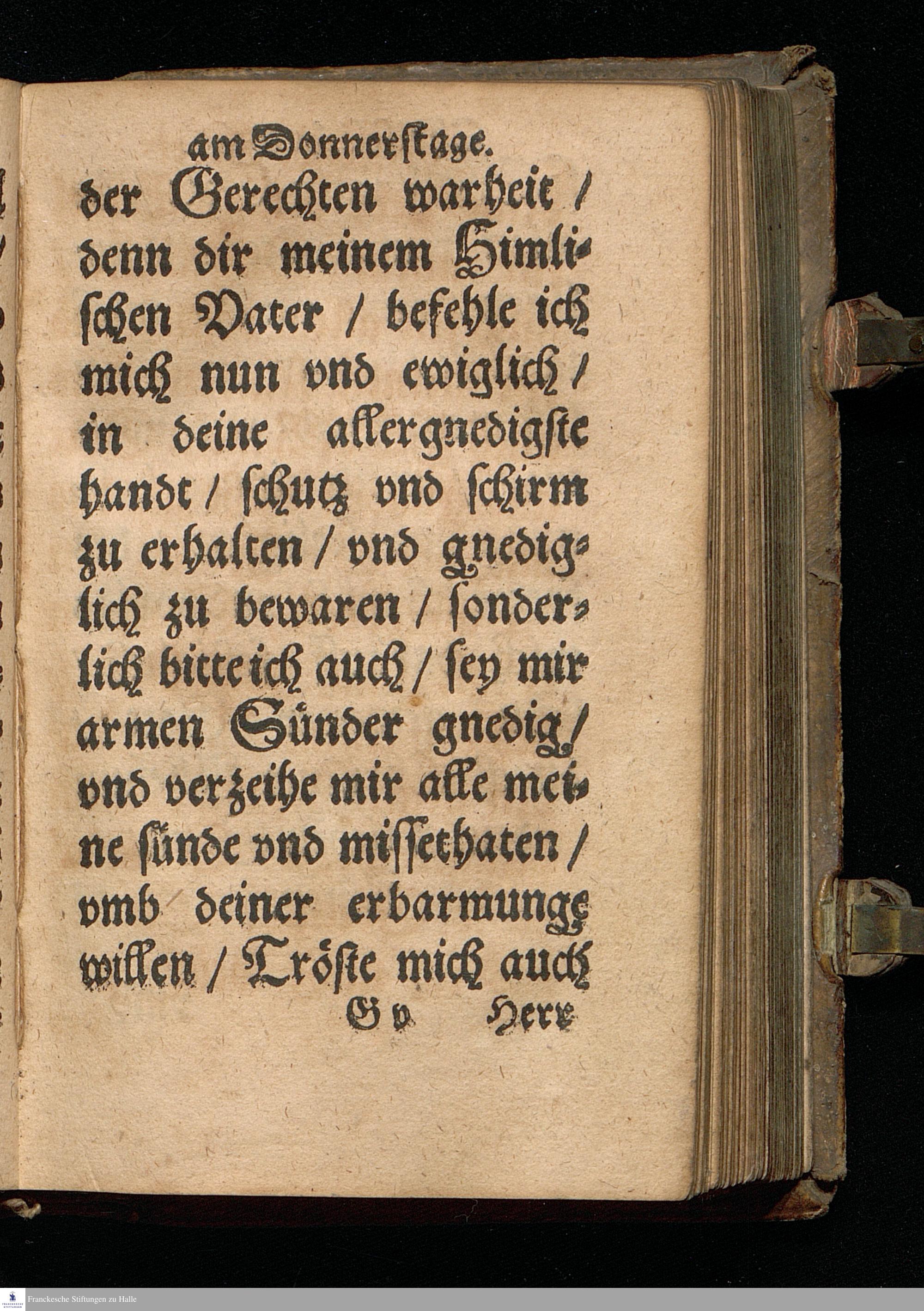 am Donnerstage.

der Gerechten warheit / denn dir meinem Himlischen Vater / befehle ich mich nun vnd ewiglich / in deine allergnedigste handt / schutz vnd schirm zu erhalten / vnd gnediglich zu bewaren / sonderlich bitte ich auch / sey mir armen Sünder gnedig / vnd verzeihe mir alle meine sünde vnd missethaten / vmb deiner erbarmunge willen / Tröste mich auch

G v     Herr

Franckesche Stiftungen zu Halle